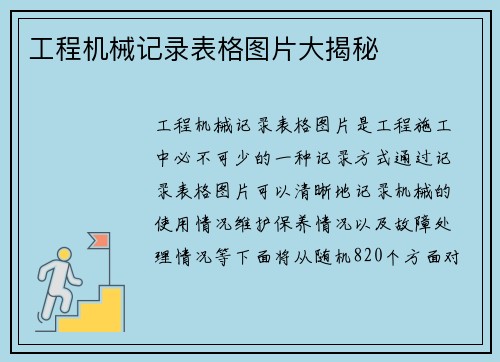 工程机械记录表格图片大揭秘

工程机械记录表格图片是工程施工中必不可少的一种记录方式通过记录表格图片可以清晰地记录机械的使用情况维护保养情况以及故障处理情况等下面将从随机820个方面对